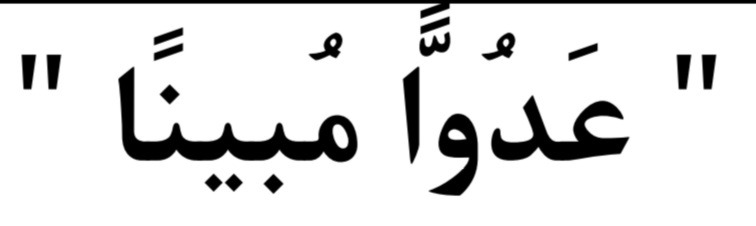 " عَدُوًّا مُبِينًا "